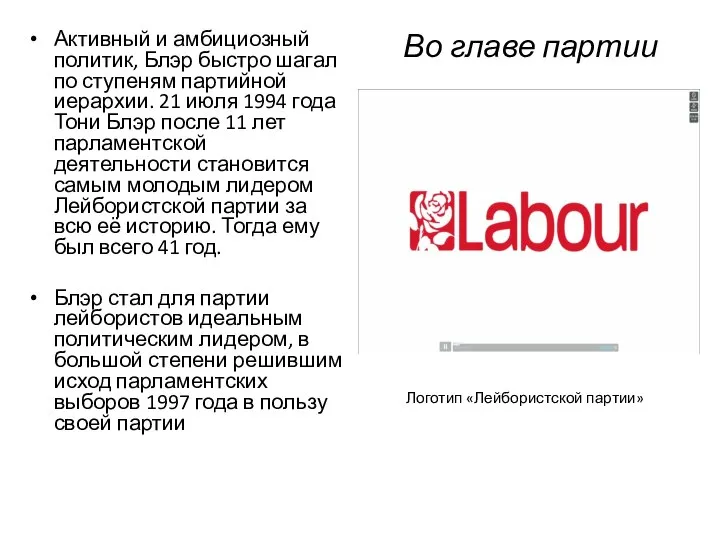 Во главе партии

• Активный и амбициозный политик, Блэр быстро шагал по ступеням партийной иерархии. 21 июля 1994 года Тони Блэр после 11 лет парламентской деятельности становится самым молодым лидером Лейбористской партии за всю её историю. Тогда ему был всего 41 год.

• Блэр стал для партии лейбористов идеальным политическим лидером, в большой степени решившим исход парламентских выборов 1997 года в пользу своей партии

Labour

Логотип «Лейбористской партии»